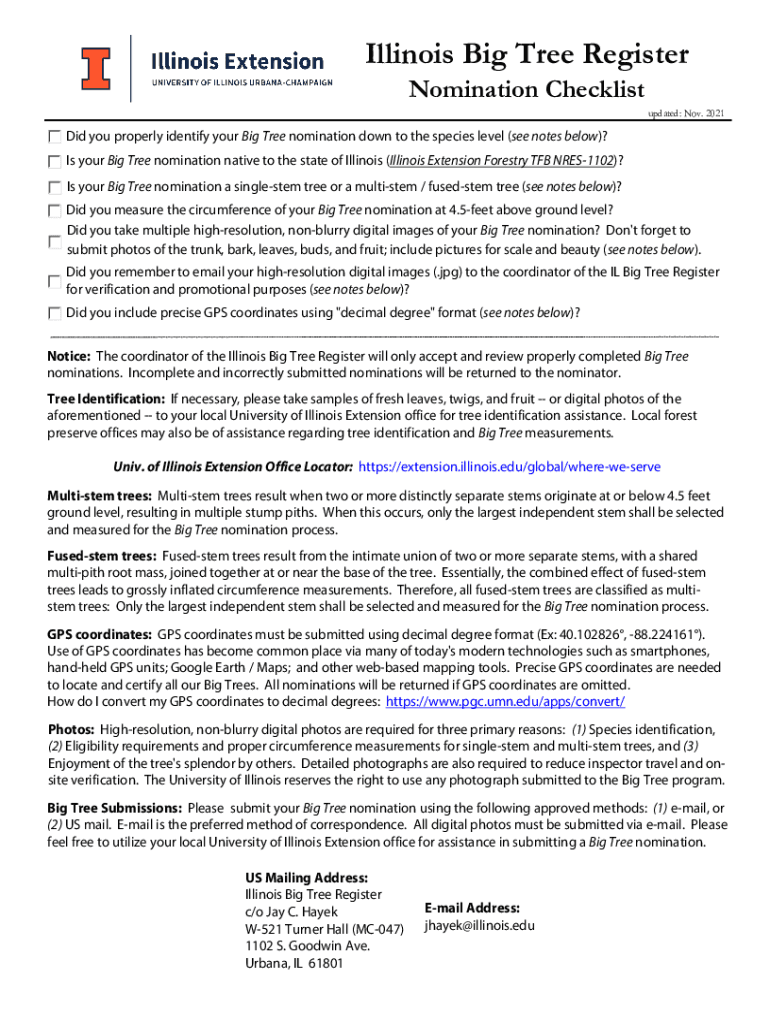 Illinois Extension
UNIVERSITY OF ILLINOIS URBANA-CHAMPAIGN

Illinois Big Tree Register
Nomination Checklist

updated: Nov. 2021

Did you properly identify your Big Tree nomination down to the species level (see notes below)?

Is your Big Tree nomination native to the state of Illinois (Illinois Extension Forestry TFB NRES-1102)?

Is your Big Tree nomination a single-stem tree or a multi-stem / fused-stem tree (see notes below)?

Did you measure the circumference of your Big Tree nomination at 4.5-feet above ground level?

Did you take multiple high-resolution, non-blurry digital images of your Big Tree nomination? Don't forget to submit photos of the trunk, bark, leaves, buds, and fruit; include pictures for scale and beauty (see notes below).

Did you remember to email your high-resolution digital images (.jpg) to the coordinator of the IL Big Tree Register for verification and promotional purposes (see notes below)?

Did you include precise GPS coordinates using "decimal degree" format (see notes below)?

Notice: The coordinator of the Illinois Big Tree Register will only accept and review properly completed Big Tree nominations. Incomplete and incorrectly submitted nominations will be returned to the nominator.

Tree Identification: If necessary, please take samples of fresh leaves, twigs, and fruit -- or digital photos of the aforementioned -- to your local University of Illinois Extension office for tree identification assistance. Local forest preserve offices may also be of assistance regarding tree identification and Big Tree measurements.

Univ. of Illinois Extension Office Locator: https://extension.illinois.edu/global/where-we-serve

Multi-stem trees: Multi-stem trees result when two or more distinctly separate stems originate at or below 4.5 feet ground level, resulting in multiple stump piths. When this occurs, only the largest independent stem shall be selected and measured for the Big Tree nomination process.

Fused-stem trees: Fused-stem trees result from the intimate union of two or more separate stems, with a shared multi-pith root mass, joined together at or near the base of the tree. Essentially, the combined effect of fused-stem trees leads to grossly inflated circumference measurements. Therefore, all fused-stem trees are classified as multi-stem trees: Only the largest independent stem shall be selected and measured for the Big Tree nomination process.

GPS coordinates: GPS coordinates must be submitted using decimal degree format (Ex: 40.102826°, -88.224161°). Use of GPS coordinates has become common place via many of today's modern technologies such as smartphones, hand-held GPS units; Google Earth / Maps; and other web-based mapping tools. Precise GPS coordinates are needed to locate and certify all our Big Trees. All nominations will be returned if GPS coordinates are omitted.
How do I convert my GPS coordinates to decimal degrees: https://www.pgc.umn.edu/apps/convert/

Photos: High-resolution, non-blurry digital photos are required for three primary reasons: (1) Species identification, (2) Eligibility requirements and proper circumference measurements for single-stem and multi-stem trees, and (3) Enjoyment of the tree's splendor by others. Detailed photographs are also required to reduce inspector travel and on-site verification. The University of Illinois reserves the right to use any photograph submitted to the Big Tree program.

Big Tree Submissions: Please submit your Big Tree nomination using the following approved methods: (1) e-mail, or (2) US mail. E-mail is the preferred method of correspondence. All digital photos must be submitted via e-mail. Please feel free to utilize your local University of Illinois Extension office for assistance in submitting a Big Tree nomination.

US Mailing Address:
Illinois Big Tree Register
c/o Jay C. Hayek
W-521 Turner Hall (MC-047)
1102 S. Goodwin Ave.
Urbana, IL 61801

E-mail Address:
jhayek@illinois.edu